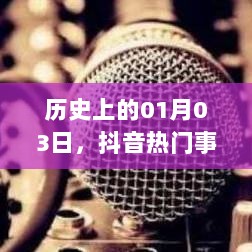 历史上的01月03日，抖音热门事